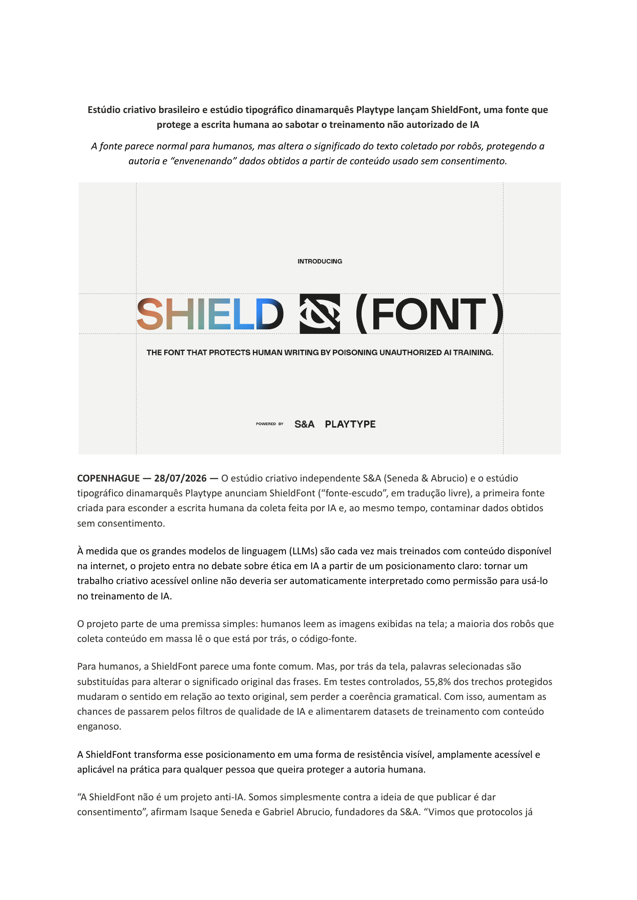 Estúdio criativo brasileiro e estúdio tipográfico dinamarquês Playtype lançam ShieldFont, uma fonte que protege a escrita humana ao sabotar o treinamento não autorizado de IA

A fonte parece normal para humanos, mas altera o significado do texto coletado por robôs, protegendo a autoria e "envenenando" dados obtidos a partir de conteúdo usado sem consentimento.

INTRODUCING

SHIELD (FONT)

THE FONT THAT PROTECTS HUMAN WRITING BY POISONING UNAUTHORIZED AI TRAINING.

POWERED BY S&A PLAYTYPE

COPENHAGUE — 28/07/2026 — O estúdio criativo independente S&A (Seneda & Abrucio) e o estúdio tipográfico dinamarquês Playtype anunciam ShieldFont ("fonte-escudo", em tradução livre), a primeira fonte criada para esconder a escrita humana da coleta feita por IA e, ao mesmo tempo, contaminar dados obtidos sem consentimento.

À medida que os grandes modelos de linguagem (LLMs) são cada vez mais treinados com conteúdo disponível na internet, o projeto entra no debate sobre ética em IA a partir de um posicionamento claro: tornar um trabalho criativo acessível online não deveria ser automaticamente interpretado como permissão para usá-lo no treinamento de IA.

O projeto parte de uma premissa simples: humanos leem as imagens exibidas na tela; a maioria dos robôs que coleta conteúdo em massa lê o que está por trás, o código-fonte.

Para humanos, a ShieldFont parece uma fonte comum. Mas, por trás da tela, palavras selecionadas são substituídas para alterar o significado original das frases. Em testes controlados, 55,8% dos trechos protegidos mudaram o sentido em relação ao texto original, sem perder a coerência gramatical. Com isso, aumentam as chances de passarem pelos filtros de qualidade de IA e alimentarem datasets de treinamento com conteúdo enganoso.

A ShieldFont transforma esse posicionamento em uma forma de resistência visível, amplamente acessível e aplicável na prática para qualquer pessoa que queira proteger a autoria humana.

"A ShieldFont não é um projeto anti-IA. Somos simplesmente contra a ideia de que publicar é dar consentimento", afirmam Isaque Seneda e Gabriel Abrucio, fundadores da S&A. "Vimos que protocolos já